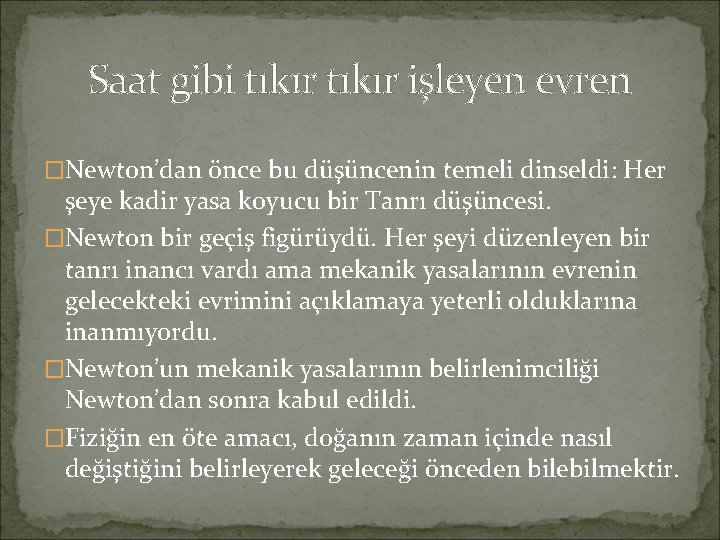 Saat gibi tıkır tıkır işleyen evren

□Newton’dan önce bu düşüncenin temeli dinseldi: Her şeye kadir yasa koyucu bir Tanrı düşüncesi.

□Newton bir geçiş figürüydü. Her şeyi düzenleyen bir tanrı inancı vardı ama mekanik yasalarının evrenin gelecekteki evrimini açıklamaya yeterli olduklarına inanmıyordu.

□Newton’un mekanik yasalarının belirlenimciliği Newton’dan sonra kabul edildi.

□Fiziğin en öte amacı, doğanın zaman içinde nasıl değiştiğini belirleyerek geleceği önceden bilebilmektir.